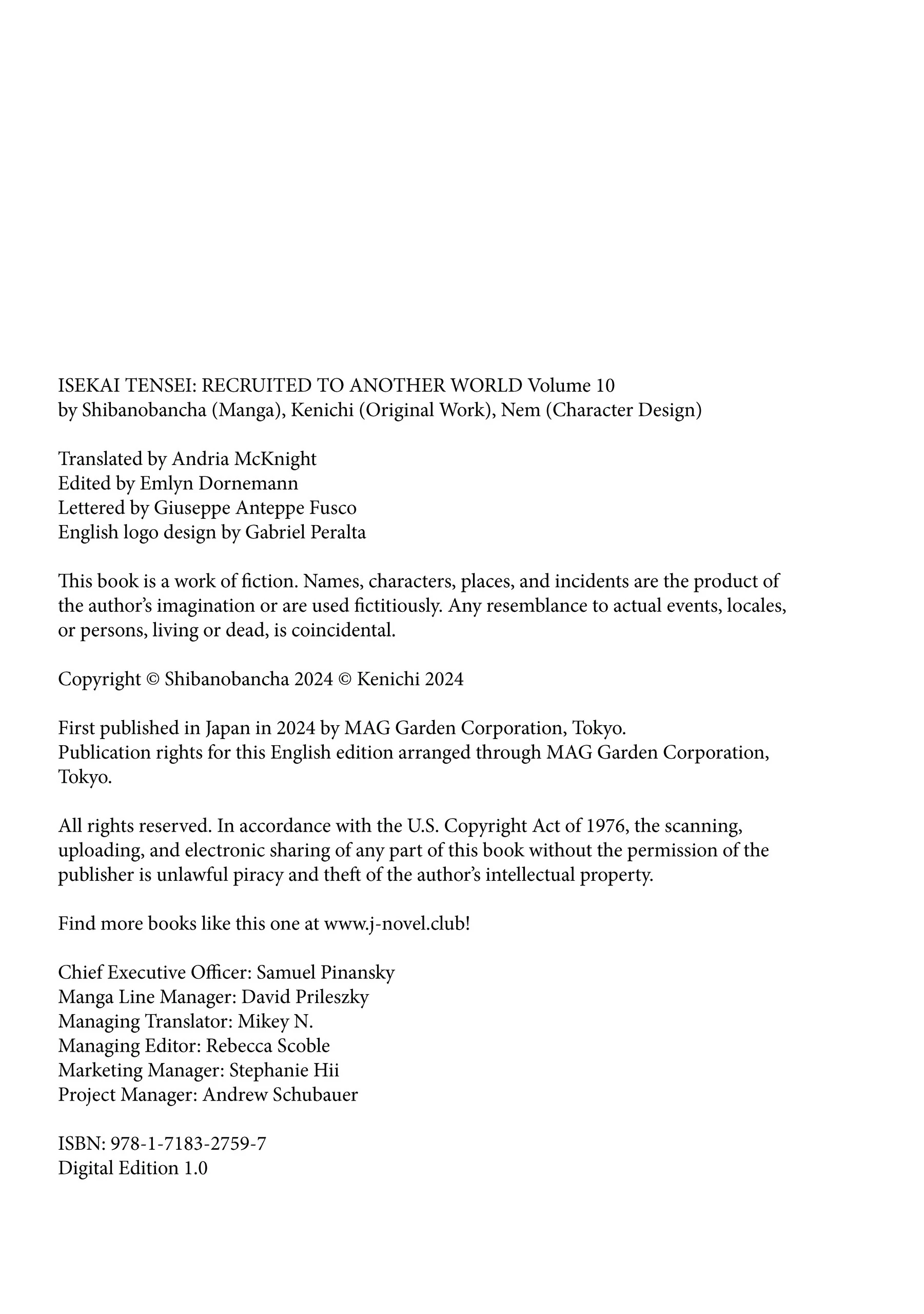 ISEKAI TENSEI: RECRUITED TO ANOTHER WORLD Volume 10
by Shibanobancha (Manga), Kenichi (Original Work), Nem (Character Design)

Translated by Andria McKnight
Edited by Emlyn Dornemann
Lettered by Giuseppe Anteppe Fusco
English logo design by Gabriel Peralta

This book is a work of fiction. Names, characters, places, and incidents are the product of the author's imagination or are used fictitiously. Any resemblance to actual events, locales, or persons, living or dead, is coincidental.

Copyright © Shibanobancha 2024 © Kenichi 2024

First published in Japan in 2024 by MAG Garden Corporation, Tokyo.
Publication rights for this English edition arranged through MAG Garden Corporation, Tokyo.

All rights reserved. In accordance with the U.S. Copyright Act of 1976, the scanning, uploading, and electronic sharing of any part of this book without the permission of the publisher is unlawful piracy and theft of the author's intellectual property.

Find more books like this one at www.j-novel.club!

Chief Executive Officer: Samuel Pinansky
Manga Line Manager: David Prileszky
Managing Translator: Mikey N.
Managing Editor: Rebecca Scoble
Marketing Manager: Stephanie Hii
Project Manager: Andrew Schubauer

ISBN: 978-1-7183-2759-7
Digital Edition 1.0